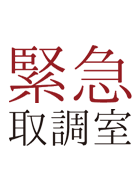 緊急
取調室